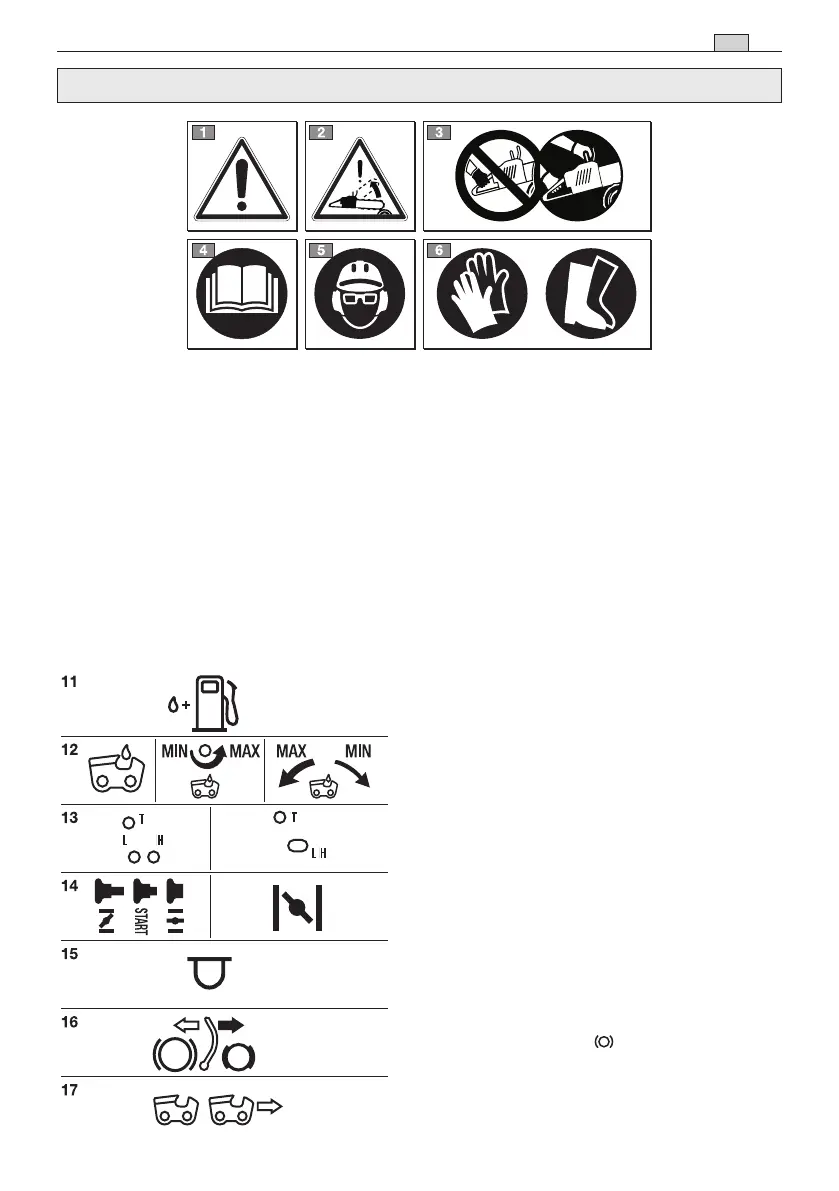 1

2

3

4

5

6

11

12

MIN MAX

MAX MIN

13

T

L H

T

L H

14

START

15

16

17